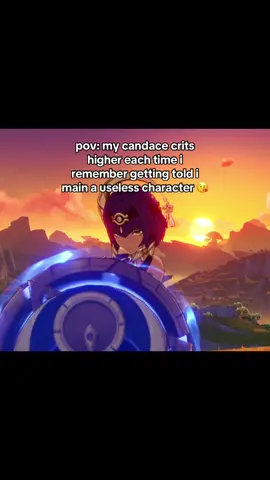 pov: my candace crits higher each time i remember getting told i main a useless character 😘